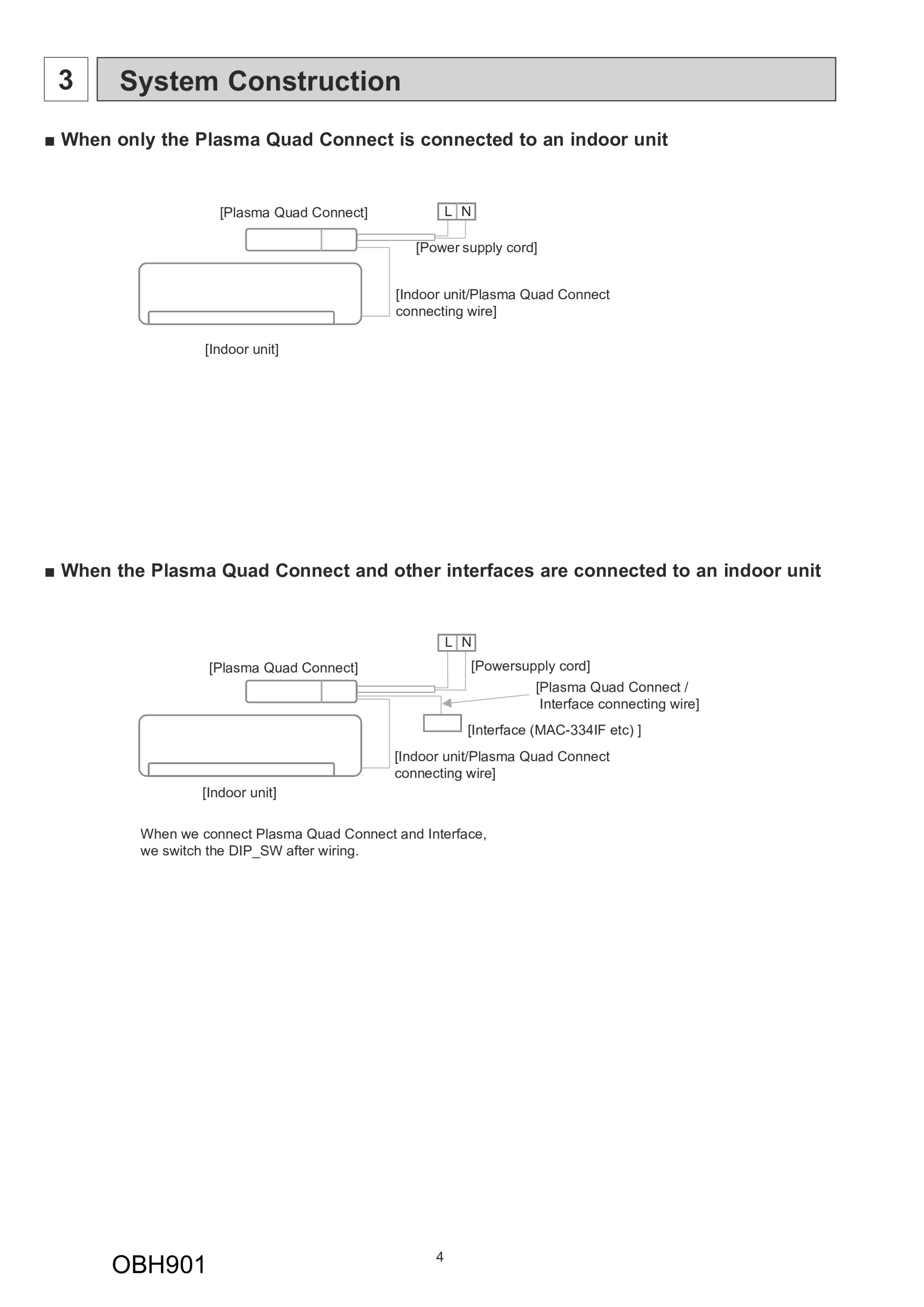 3 System Construction

■ When only the Plasma Quad Connect is connected to an indoor unit

[Plasma Quad Connect]

L N

[Power supply cord]

[Indoor unit/Plasma Quad Connect connecting wire]

[Indoor unit]

■ When the Plasma Quad Connect and other interfaces are connected to an indoor unit

L N

[Plasma Quad Connect]

[Powersupply cord]

[Plasma Quad Connect / Interface connecting wire]

[Interface (MAC-334IF etc) ]

[Indoor unit/Plasma Quad Connect connecting wire]

[Indoor unit]

When we connect Plasma Quad Connect and Interface, we switch the DIP_SW after wiring.

OBH901

4